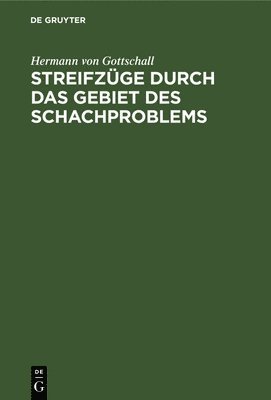 DE GRUYTER

Hermann von Gottschall

STREIFZÜGE DURCH DAS GEBIET DES SCHACHPROBLEMS

DE
G